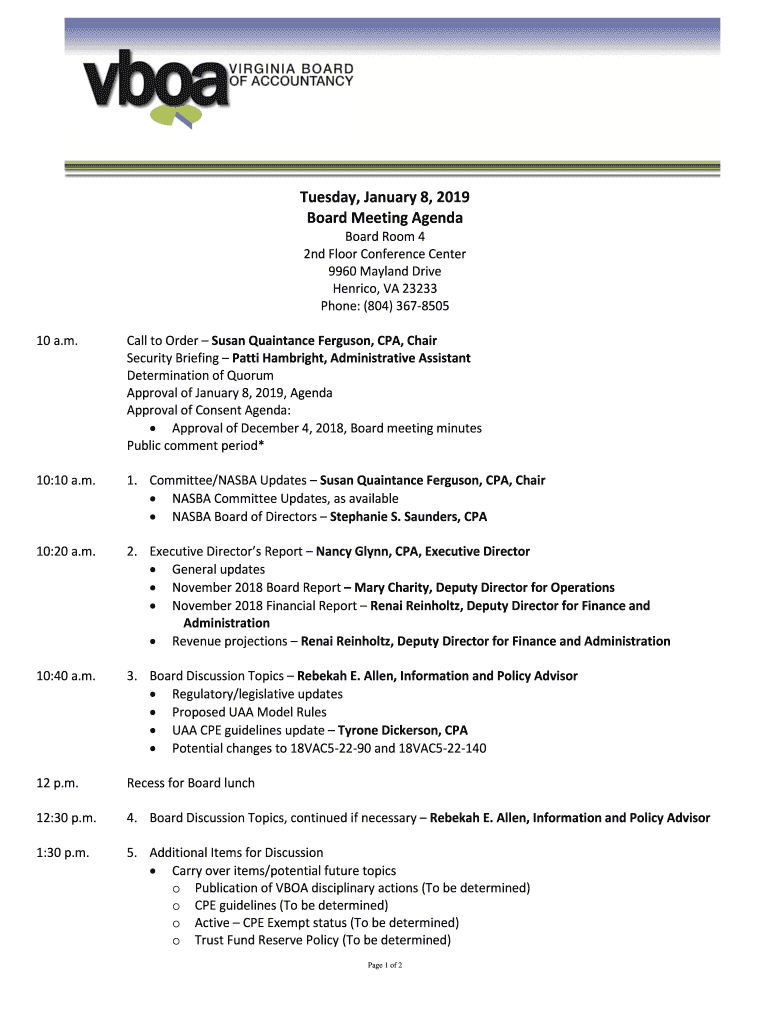 vboa VIRGINIA BOARD OF ACCOUNTANCY

Tuesday, January 8, 2019
Board Meeting Agenda
Board Room 4
2nd Floor Conference Center
9960 Mayland Drive
Henrico, VA 23233
Phone: (804) 367-8505

10 a.m. Call to Order – Susan Quaintance Ferguson, CPA, Chair
Security Briefing – Patti Hambright, Administrative Assistant
Determination of Quorum
Approval of January 8, 2019, Agenda
Approval of Consent Agenda:
• Approval of December 4, 2018, Board meeting minutes
Public comment period*

10:10 a.m. 1. Committee/NASBA Updates – Susan Quaintance Ferguson, CPA, Chair
• NASBA Committee Updates, as available
• NASBA Board of Directors – Stephanie S. Saunders, CPA

10:20 a.m. 2. Executive Director's Report – Nancy Glynn, CPA, Executive Director
• General updates
• November 2018 Board Report – Mary Charity, Deputy Director for Operations
• November 2018 Financial Report – Renai Reinholtz, Deputy Director for Finance and Administration
• Revenue projections – Renai Reinholtz, Deputy Director for Finance and Administration

10:40 a.m. 3. Board Discussion Topics – Rebekah E. Allen, Information and Policy Advisor
• Regulatory/legislative updates
• Proposed UAA Model Rules
• UAA CPE guidelines update – Tyrone Dickerson, CPA
• Potential changes to 18VAC5-22-90 and 18VAC5-22-140

12 p.m. Recess for Board lunch

12:30 p.m. 4. Board Discussion Topics, continued if necessary – Rebekah E. Allen, Information and Policy Advisor

1:30 p.m. 5. Additional Items for Discussion
• Carry over items/potential future topics
o Publication of VBOA disciplinary actions (To be determined)
o CPE guidelines (To be determined)
o Active – CPE Exempt status (To be determined)
o Trust Fund Reserve Policy (To be determined)

Page 1 of 2